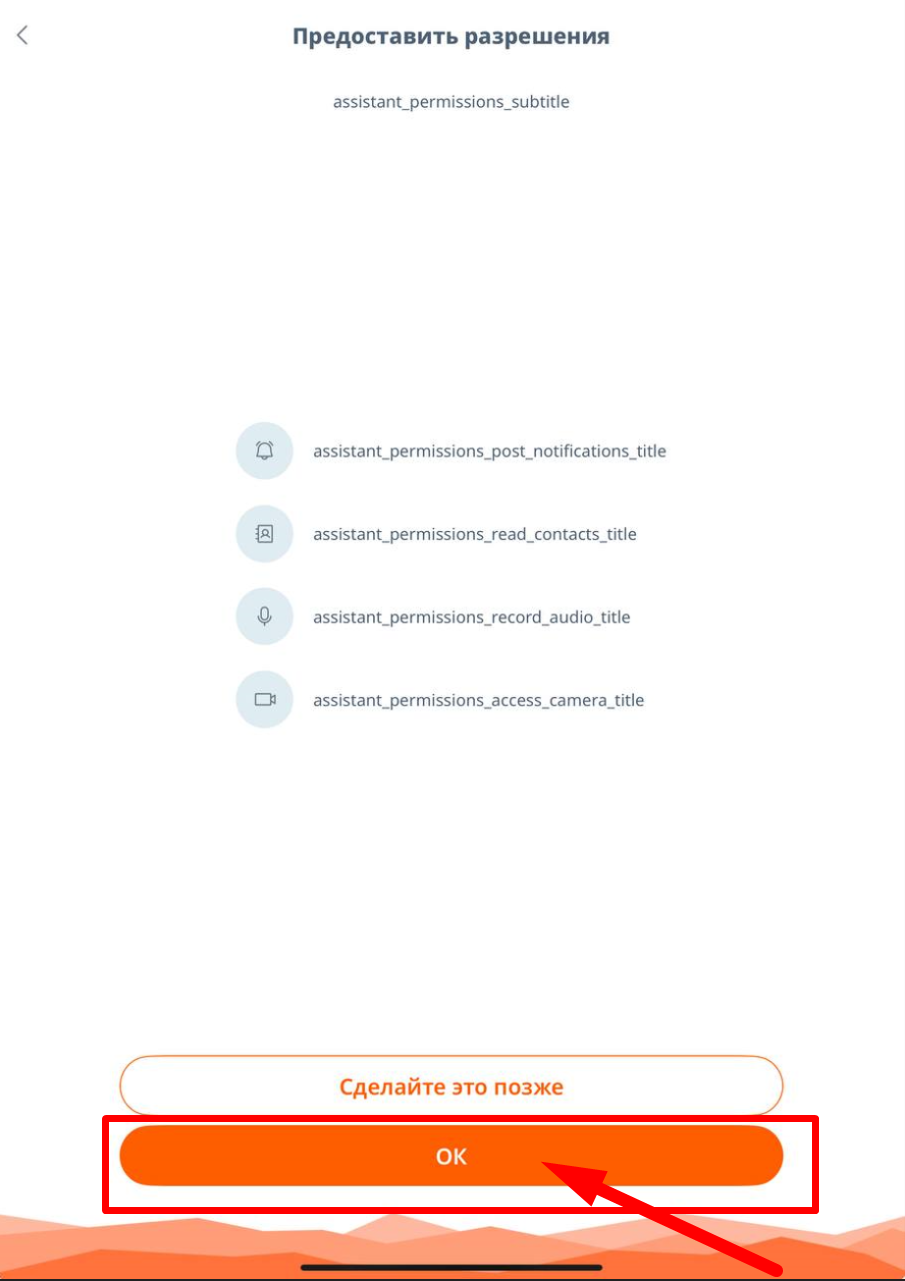 Предоставить разрешения

assistant_permissions_subtitle

assistant_permissions_post_notifications_title

assistant_permissions_read_contacts_title

assistant_permissions_record_audio_title

assistant_permissions_access_camera_title

Сделайте это позже

OK